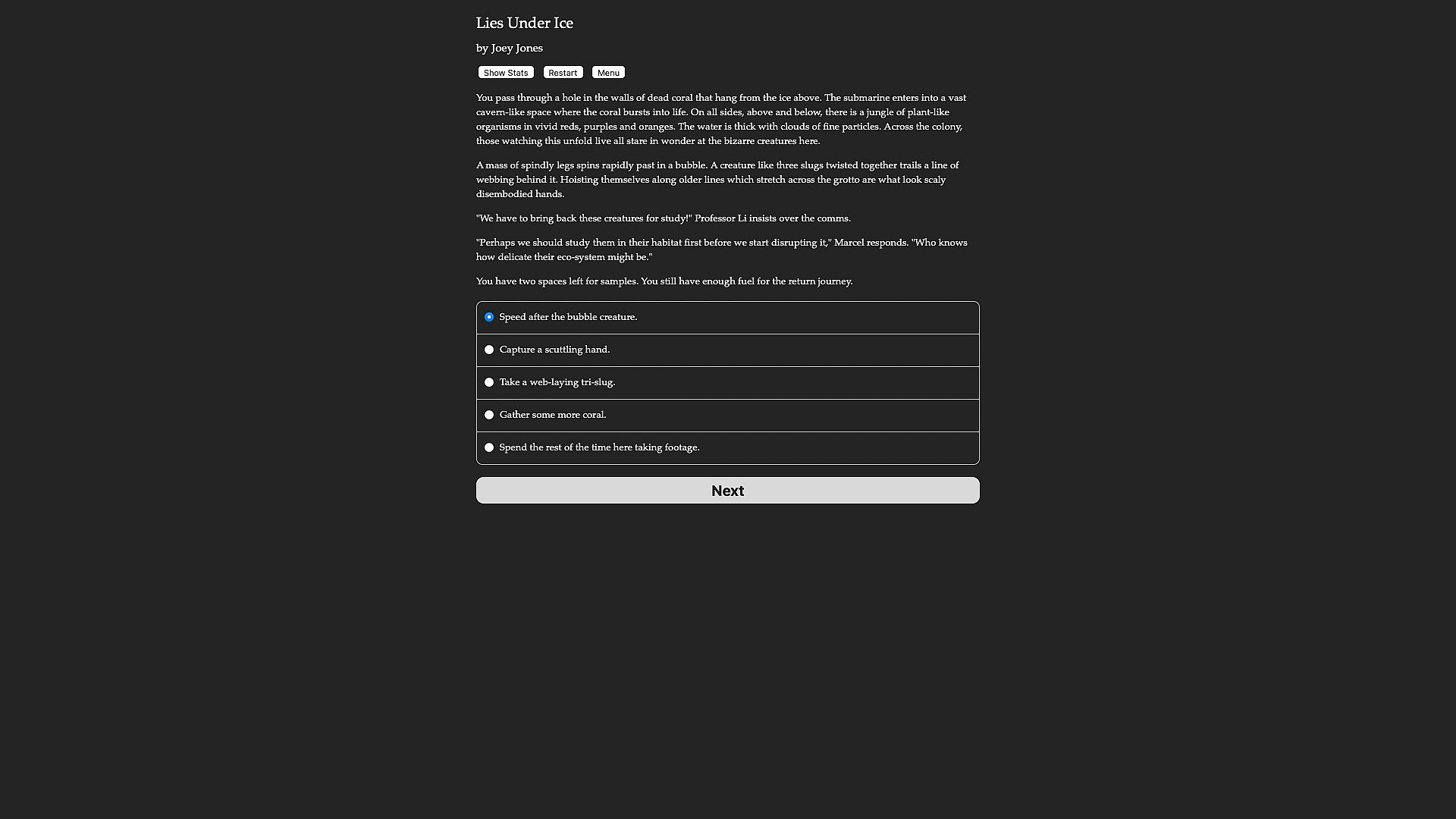 Lies Under Ice

by Joey Jones

Show Stats Restart Menu

You pass through a hole in the walls of dead coral that hang from the ice above. The submarine enters into a vast cavern-like space where the coral bursts into life. On all sides, above and below, there is a jungle of plant-like organisms in vivid reds, purples and oranges. The water is thick with clouds of fine particles. Across the colony, those watching this unfold live all stare in wonder at the bizarre creatures here.

A mass of spindly legs spins rapidly past in a bubble. A creature like three slugs twisted together trails a line of webbing behind it. Hoisting themselves along older lines which stretch across the grotto are what look scaly disembodied hands.

"We have to bring back these creatures for study!" Professor Li insists over the comms.

"Perhaps we should study them in their habitat first before we start disrupting it," Marcel responds. "Who knows how delicate their eco-system might be."

You have two spaces left for samples. You still have enough fuel for the return journey.

Speed after the bubble creature.

Capture a scuttling hand.

Take a web-laying tri-slug.

Gather some more coral.

Spend the rest of the time here taking footage.

Next